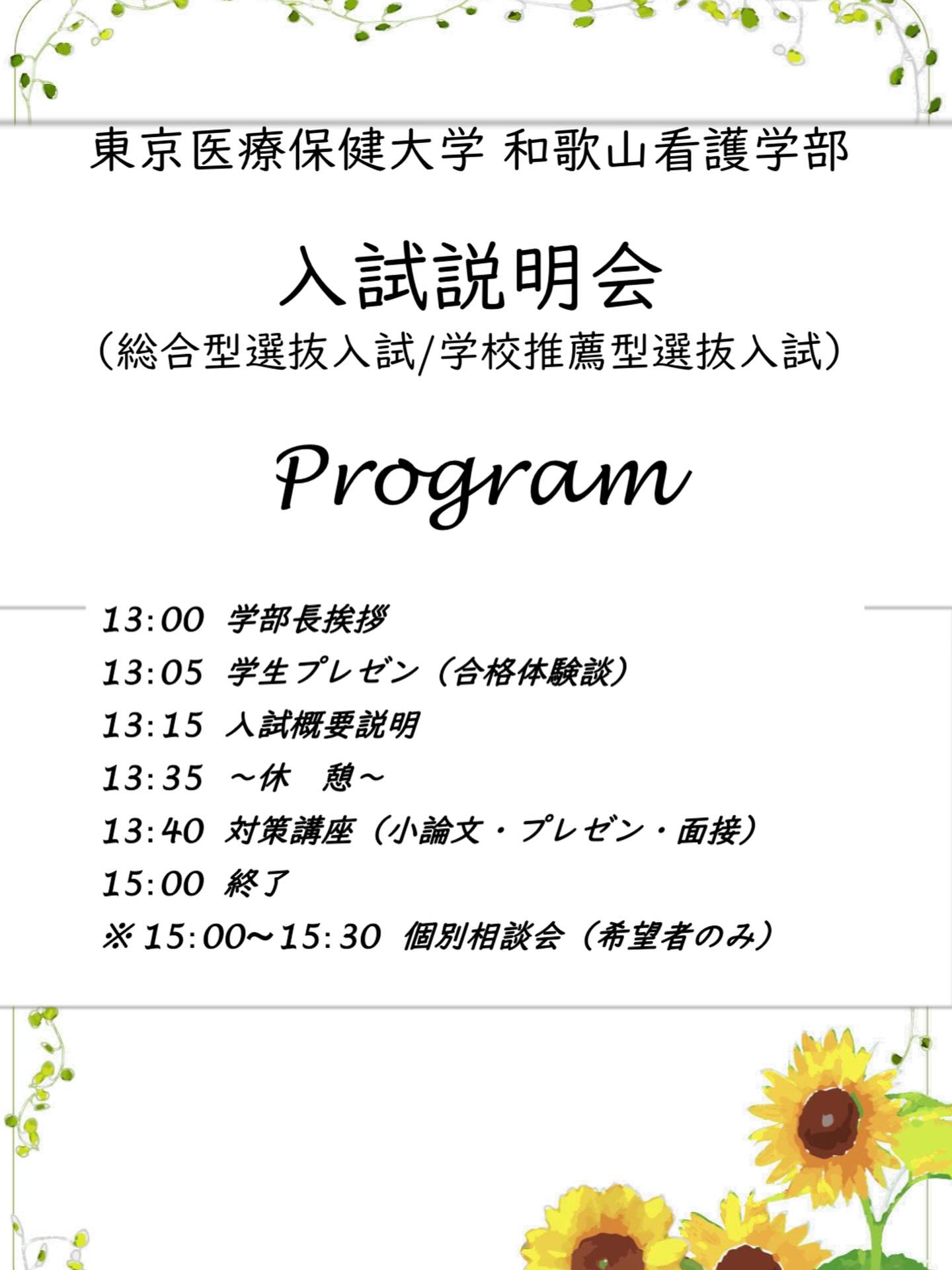 東京医療保健大学 和歌山看護学部

入試説明会
(総合型選抜入試/学校推薦型選抜入試)

Program

13:00 学部長挨拶
13:05 学生プレゼン(合格体験談)
13:15 入試概要説明
13:35 ~休 憩~
13:40 対策講座(小論文・プレゼン・面接)
15:00 終了
※15:00~15:30 個別相談会(希望者のみ)